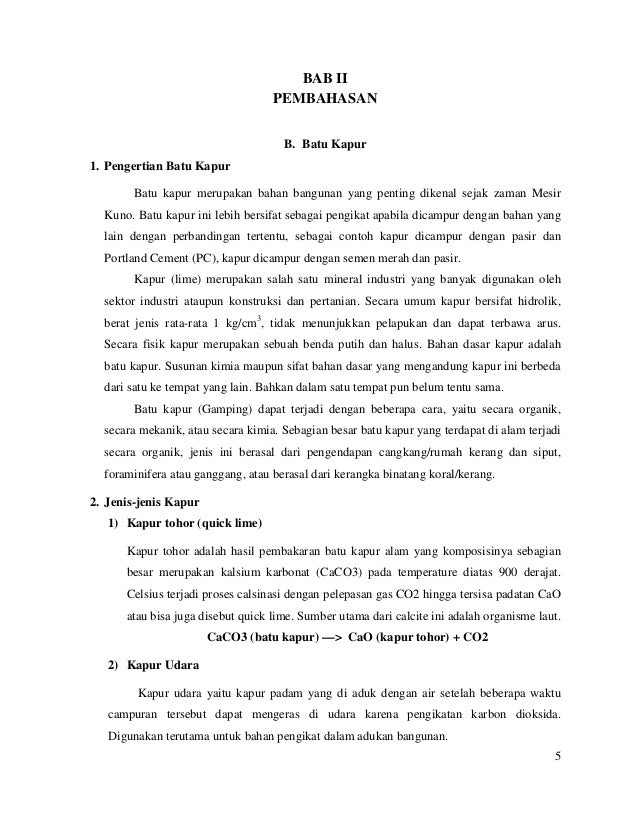 BAB II
PEMBAHASAN

B. Batu Kapur

1. Pengertian Batu Kapur

Batu kapur merupakan bahan bangunan yang penting dikenal sejak zaman Mesir Kuno. Batu kapur ini lebih bersifat sebagai pengikat apabila dicampur dengan bahan yang lain dengan perbandingan tertentu, sebagai contoh kapur dicampur dengan pasir dan Portland Cement (PC), kapur dicampur dengan semen merah dan pasir.

Kapur (lime) merupakan salah satu mineral industri yang banyak digunakan oleh sektor industri ataupun konstruksi dan pertanian. Secara umum kapur bersifat hidrolik, berat jenis rata-rata 1 kg/cm$^3$, tidak menunjukkan pelapukan dan dapat terbawa arus. Secara fisik kapur merupakan sebuah benda putih dan halus. Bahan dasar kapur adalah batu kapur. Susunan kimia maupun sifat bahan dasar yang mengandung kapur ini berbeda dari satu ke tempat yang lain. Bahkan dalam satu tempat pun belum tentu sama.

Batu kapur (Gamping) dapat terjadi dengan beberapa cara, yaitu secara organik, secara mekanik, atau secara kimia. Sebagian besar batu kapur yang terdapat di alam terjadi secara organik, jenis ini berasal dari pengendapan cangkang/rumah kerang dan siput, foraminifera atau ganggang, atau berasal dari kerangka binatang koral/kerang.

2. Jenis-jenis Kapur

1) Kapur tohor (quick lime)

Kapur tohor adalah hasil pembakaran batu kapur alam yang komposisinya sebagian besar merupakan kalsium karbonat (CaCO3) pada temperature diatas 900 derajat. Celsius terjadi proses calsinasi dengan pelepasan gas CO2 hingga tersisa padatan CaO atau bisa juga disebut quick lime. Sumber utama dari calcite ini adalah organisme laut.

CaCO3 (batu kapur) —> CaO (kapur tohor) + CO2

2) Kapur Udara

Kapur udara yaitu kapur padam yang di aduk dengan air setelah beberapa waktu campuran tersebut dapat mengeras di udara karena pengikatan karbon dioksida. Digunakan terutama untuk bahan pengikat dalam adukan bangunan.

5